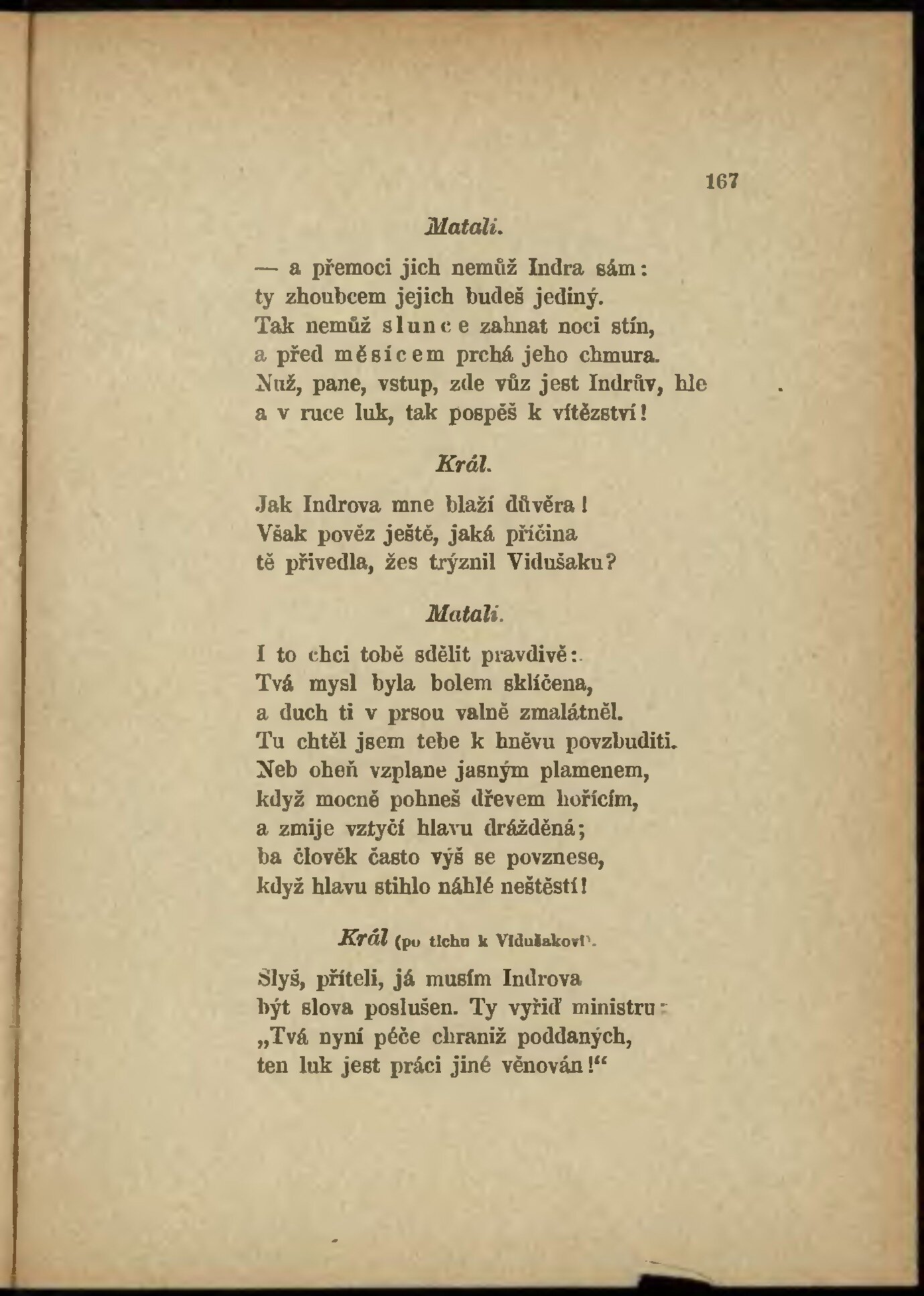 167

Matali.

— a přemoci jich nemůž Indra sám:
ty zhoubcem jejich budeš jediný.
Tak nemůž slunce zahnat noci stín,
a před měsícem prchá jeho chmura.
Nuž, pane, vstup, zde vůz jest Indrův, hle
a v ruce luk, tak pospěš k vítězství!

Král.

Jak Indrova mne blaží důvěra!
Však pověz ještě, jaká příčina
tě přivedla, žes trýznil Vidušaku?

Matali.

I to chci tobě sdělit pravdivě:
Tvá mysl byla bolem sklíčena,
a duch ti v prsou valně zmalátněl.
Tu chtěl jsem tebe k hněvu povzbuditi.
Neb oheň vzplane jasným plamenem,
když mocně pohneš dřevem hořícím,
a zmije vztyčí hlavu drážděná;
ba člověk často výš se povznese,
když hlavu stihlo náhlé neštěstí!

Král (po tichu k Vidušakovi).

Slyš, příteli, já musím Indrova
být slova poslušen. Ty vyřiď ministru:
„Tvá nyní péče chraniž poddaných,
ten luk jest práci jiné věnován!“